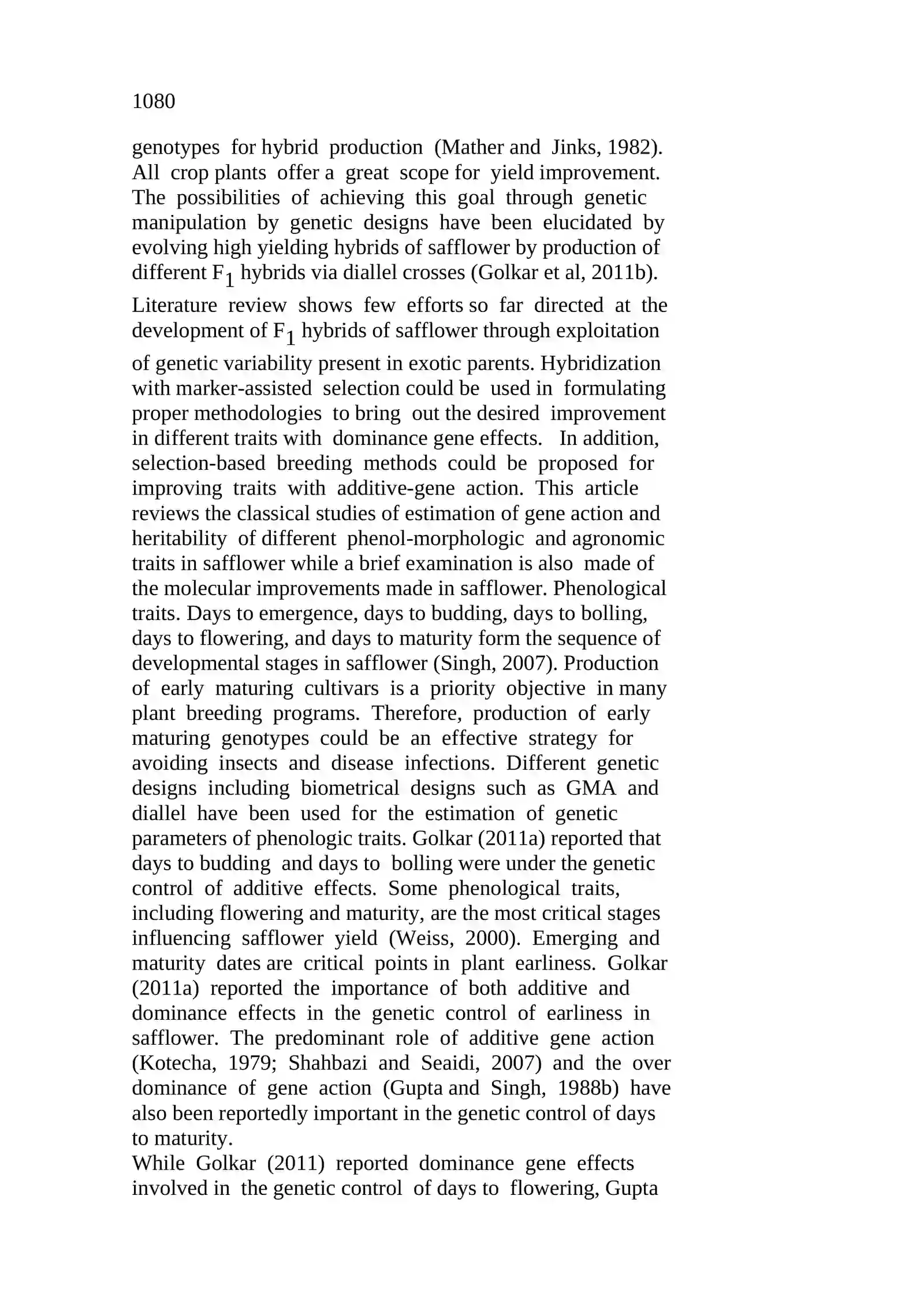 1080

genotypes for hybrid production (Mather and Jinks, 1982). All crop plants offer a great scope for yield improvement. The possibilities of achieving this goal through genetic manipulation by genetic designs have been elucidated by evolving high yielding hybrids of safflower by production of different $F_1$ hybrids via diallel crosses (Golkar et al, 2011b). Literature review shows few efforts so far directed at the development of $F_1$ hybrids of safflower through exploitation of genetic variability present in exotic parents. Hybridization with marker-assisted selection could be used in formulating proper methodologies to bring out the desired improvement in different traits with dominance gene effects. In addition, selection-based breeding methods could be proposed for improving traits with additive-gene action. This article reviews the classical studies of estimation of gene action and heritability of different phenol-morphologic and agronomic traits in safflower while a brief examination is also made of the molecular improvements made in safflower. Phenological traits. Days to emergence, days to budding, days to bolling, days to flowering, and days to maturity form the sequence of developmental stages in safflower (Singh, 2007). Production of early maturing cultivars is a priority objective in many plant breeding programs. Therefore, production of early maturing genotypes could be an effective strategy for avoiding insects and disease infections. Different genetic designs including biometrical designs such as GMA and diallel have been used for the estimation of genetic parameters of phenologic traits. Golkar (2011a) reported that days to budding and days to bolling were under the genetic control of additive effects. Some phenological traits, including flowering and maturity, are the most critical stages influencing safflower yield (Weiss, 2000). Emerging and maturity dates are critical points in plant earliness. Golkar (2011a) reported the importance of both additive and dominance effects in the genetic control of earliness in safflower. The predominant role of additive gene action (Kotecha, 1979; Shahbazi and Seaidi, 2007) and the over dominance of gene action (Gupta and Singh, 1988b) have also been reportedly important in the genetic control of days to maturity.

While Golkar (2011) reported dominance gene effects involved in the genetic control of days to flowering, Gupta